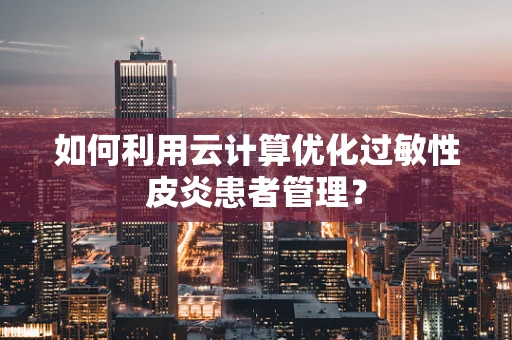 如何利用云计算优化过敏性皮炎患者管理？